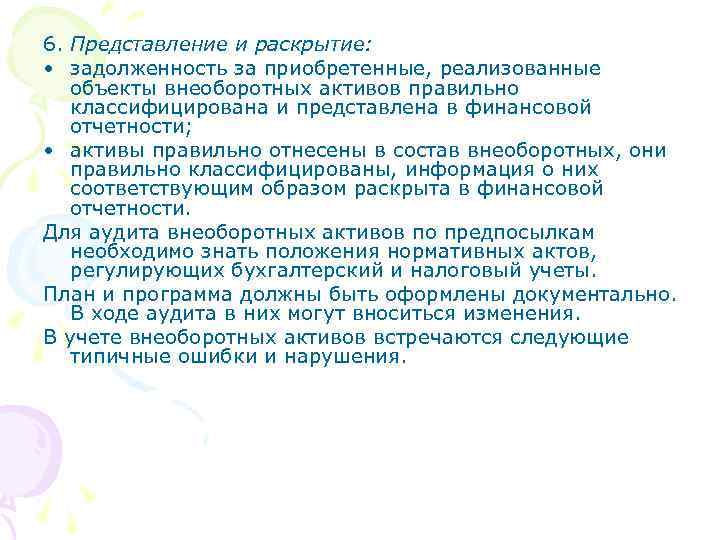 6. Представление и раскрытие:

• задолженность за приобретенные, реализованные объекты внеоборотных активов правильно классифицирована и представлена в финансовой отчетности;

• активы правильно отнесены в состав внеоборотных, они правильно классифицированы, информация о них соответствующим образом раскрыта в финансовой отчетности.

Для аудита внеоборотных активов по предпосылкам необходимо знать положения нормативных актов, регулирующих бухгалтерский и налоговый учеты.

План и программа должны быть оформлены документально. В ходе аудита в них могут вноситься изменения.

В учете внеоборотных активов встречаются следующие типичные ошибки и нарушения.